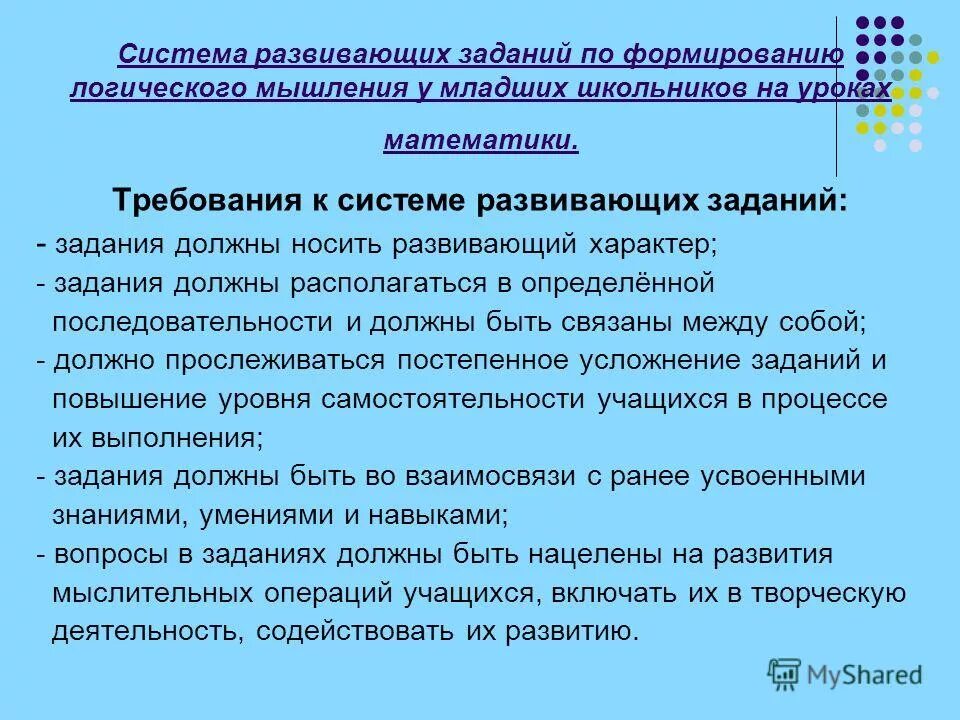 Система развивающих заданий по формированию логического мышления у младших школьников на уроках математики.

Требования к системе развивающих заданий:

- задания должны носить развивающий характер;
- задания должны располагаться в определённой последовательности и должны быть связаны между собой;
- должно прослеживаться постепенное усложнение заданий и повышение уровня самостоятельности учащихся в процессе их выполнения;
- задания должны быть во взаимосвязи с ранее усвоенными знаниями, умениями и навыками;
- вопросы в заданиях должны быть нацелены на развития мыслительных операций учащихся, включать их в творческую деятельность, содействовать их развитию.

MyShared